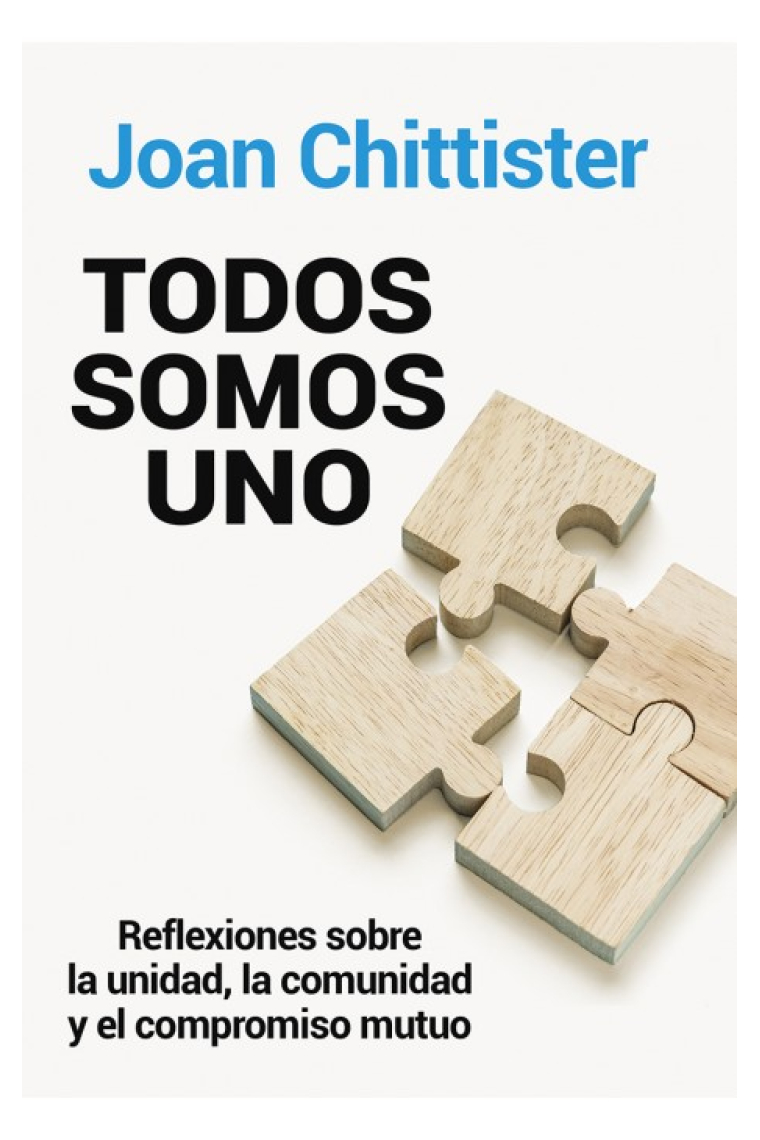 Joan Chittister

TODOS SOMOS UNO

Reflexiones sobre la unidad, la comunidad y el compromiso mutuo